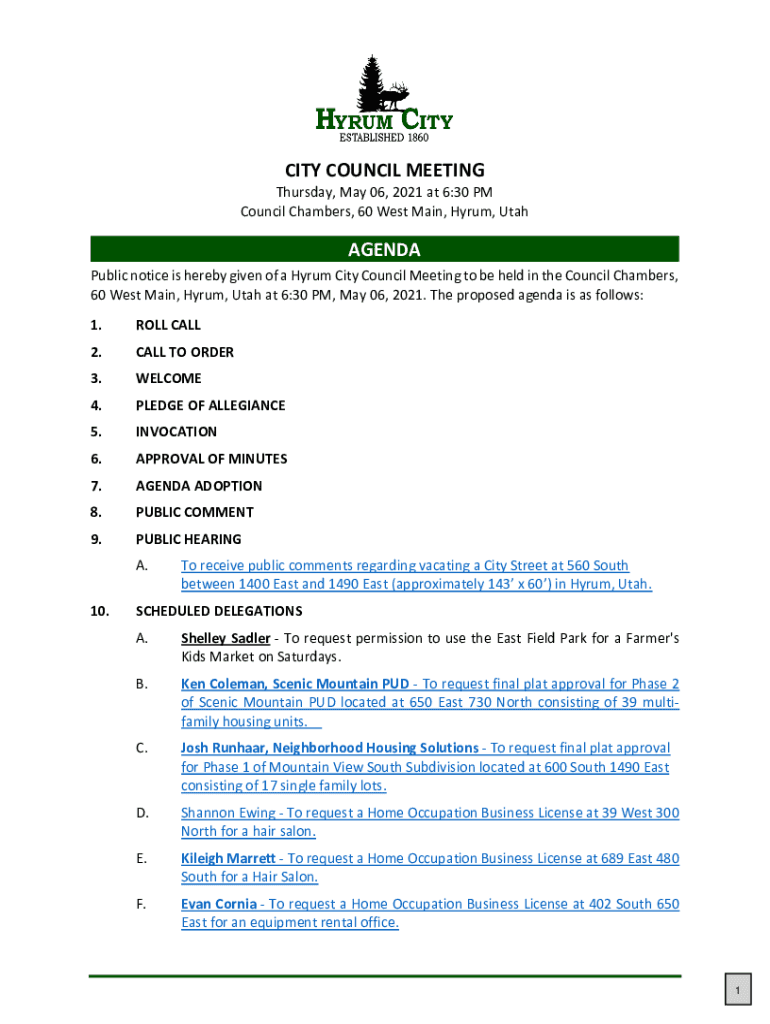 HYRUM CITY
ESTABLISHED 1860

CITY COUNCIL MEETING
Thursday, May 06, 2021 at 6:30 PM
Council Chambers, 60 West Main, Hyrum, Utah

AGENDA

Public notice is hereby given of a Hyrum City Council Meeting to be held in the Council Chambers, 60 West Main, Hyrum, Utah at 6:30 PM, May 06, 2021. The proposed agenda is as follows:

1. ROLL CALL

2. CALL TO ORDER

3. WELCOME

4. PLEDGE OF ALLEGIANCE

5. INVOCATION

6. APPROVAL OF MINUTES

7. AGENDA ADOPTION

8. PUBLIC COMMENT

9. PUBLIC HEARING

A. To receive public comments regarding vacating a City Street at 560 South between 1400 East and 1490 East (approximately 143' x 60') in Hyrum, Utah.

10. SCHEDULED DELEGATIONS

A. Shelley Sadler - To request permission to use the East Field Park for a Farmer's Kids Market on Saturdays.

B. Ken Coleman, Scenic Mountain PUD - To request final plat approval for Phase 2 of Scenic Mountain PUD located at 650 East 730 North consisting of 39 multi-family housing units.

C. Josh Runhaar, Neighborhood Housing Solutions - To request final plat approval for Phase 1 of Mountain View South Subdivision located at 600 South 1490 East consisting of 17 single family lots.

D. Shannon Ewing - To request a Home Occupation Business License at 39 West 300 North for a hair salon.

E. Kileigh Marrett - To request a Home Occupation Business License at 689 East 480 South for a Hair Salon.

F. Evan Cornia - To request a Home Occupation Business License at 402 South 650 East for an equipment rental office.

1